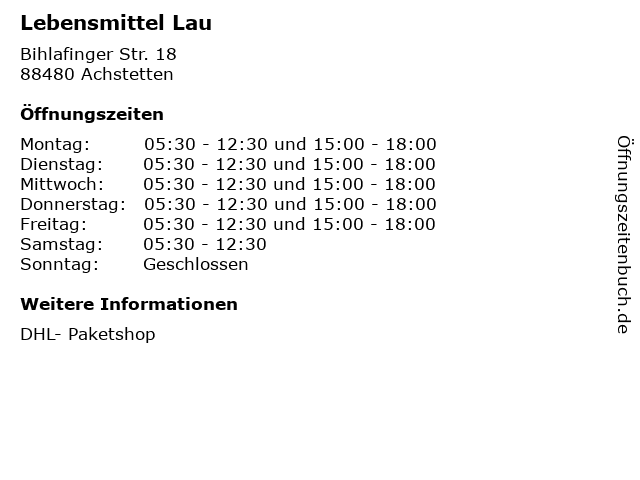 Lebensmittel Lau

Bihlafinger Str. 18
88480 Achstetten

Öffnungszeiten

| | |
|---|---|
| Montag: | 05:30 - 12:30 und 15:00 - 18:00 |
| Dienstag: | 05:30 - 12:30 und 15:00 - 18:00 |
| Mittwoch: | 05:30 - 12:30 und 15:00 - 18:00 |
| Donnerstag: | 05:30 - 12:30 und 15:00 - 18:00 |
| Freitag: | 05:30 - 12:30 und 15:00 - 18:00 |
| Samstag: | 05:30 - 12:30 |
| Sonntag: | Geschlossen |

Weitere Informationen

DHL- Paketshop

Öffnungszeitenbuch.de